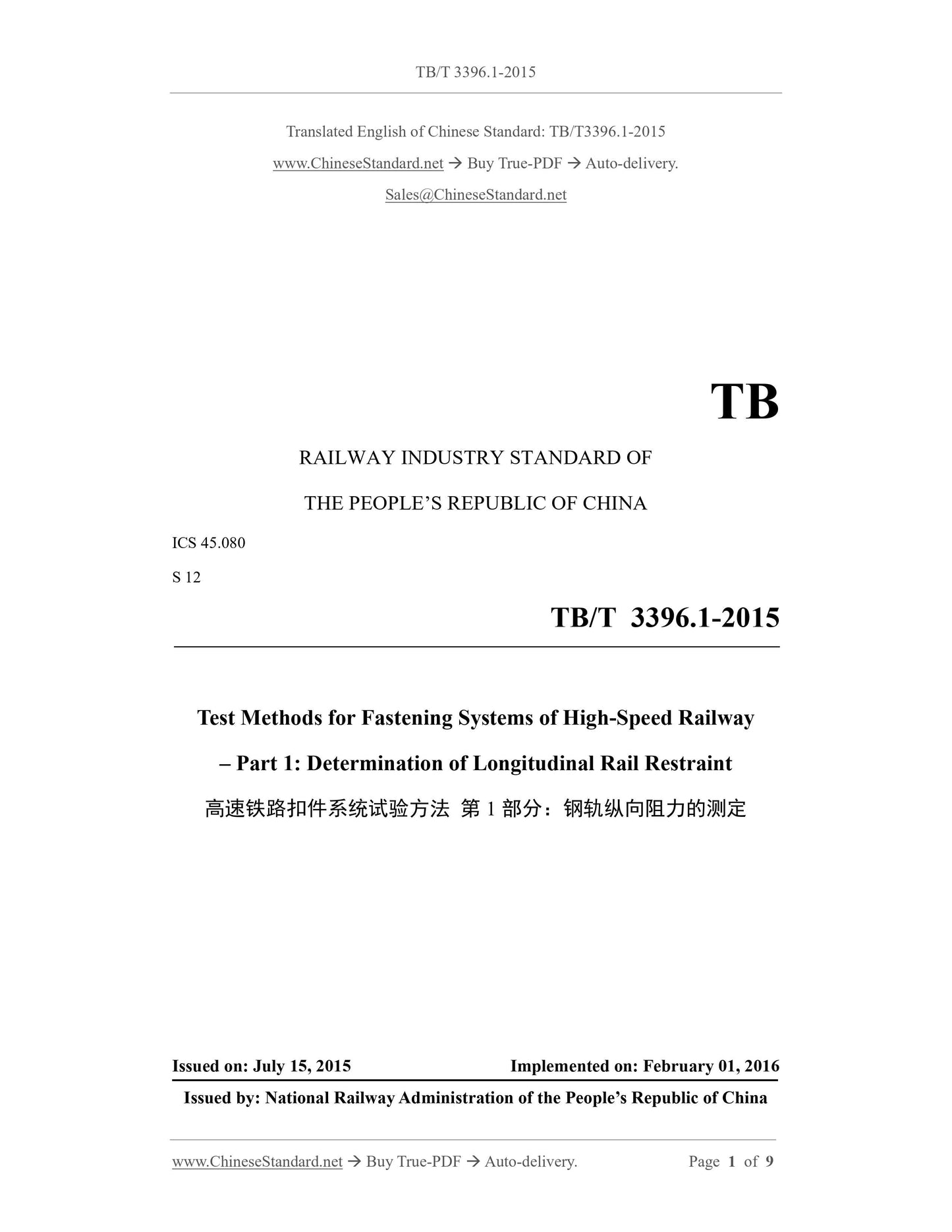 TB/T 3396.1-2015

Translated English of Chinese Standard: TB/T3396.1-2015

www.ChineseStandard.net → Buy True-PDF → Auto-delivery.

Sales@ChineseStandard.net

TB

RAILWAY INDUSTRY STANDARD OF

THE PEOPLE'S REPUBLIC OF CHINA

ICS 45.080

S 12

TB/T 3396.1-2015

Test Methods for Fastening Systems of High-Speed Railway

– Part 1: Determination of Longitudinal Rail Restraint

高速铁路扣件系统试验方法 第 1 部分：钢轨纵向阻力的测定

Issued on: July 15, 2015

Implemented on: February 01, 2016

Issued by: National Railway Administration of the People's Republic of China

www.ChineseStandard.net → Buy True-PDF → Auto-delivery.

Page 1 of 9